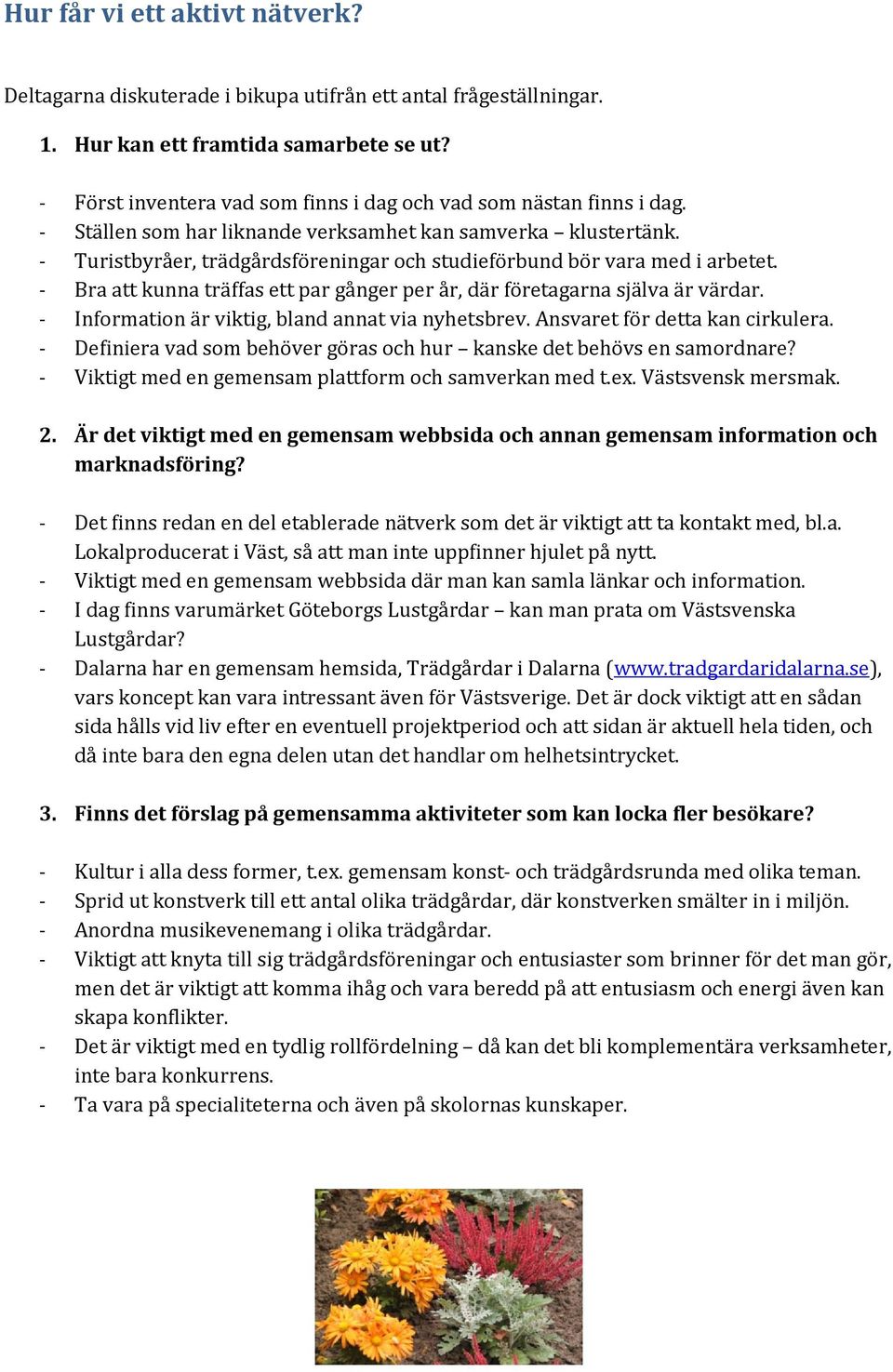 Hur får vi ett aktivt nätverk?

Deltagarna diskuterade i bikupa utifrån ett antal frågeställningar.

1. Hur kan ett framtida samarbete se ut?

- Först inventera vad som finns i dag och vad som nästan finns i dag.
- Ställen som har liknande verksamhet kan samverka – klustertänk.
- Turistbyråer, trädgårdsföreningar och studieförbund bör vara med i arbetet.
- Bra att kunna träffas ett par gånger per år, där företagarna själva är värdar.
- Information är viktig, bland annat via nyhetsbrev. Ansvaret för detta kan cirkulera.
- Definiera vad som behöver göras och hur – kanske det behövs en samordnare?
- Viktigt med en gemensam plattform och samverkan med t.ex. Västsvensk mersmak.

2. Är det viktigt med en gemensam webbsida och annan gemensam information och marknadsföring?

- Det finns redan en del etablerade nätverk som det är viktigt att ta kontakt med, bl.a. Lokalproducerat i Väst, så att man inte uppfinner hjulet på nytt.
- Viktigt med en gemensam webbsida där man kan samla länkar och information.
- I dag finns varumärket Göteborgs Lustgårdar – kan man prata om Västsvenska Lustgårdar?
- Dalarna har en gemensam hemsida, Trädgårdar i Dalarna (www.tradgardaridalarna.se), vars koncept kan vara intressant även för Västsverige. Det är dock viktigt att en sådan sida hålls vid liv efter en eventuell projektperiod och att sidan är aktuell hela tiden, och då inte bara den egna delen utan det handlar om helhetsintrycket.

3. Finns det förslag på gemensamma aktiviteter som kan locka fler besökare?

- Kultur i alla dess former, t.ex. gemensam konst- och trädgårdsrunda med olika teman.
- Sprid ut konstverk till ett antal olika trädgårdar, där konstverken smälter in i miljön.
- Anordna musikevenemang i olika trädgårdar.
- Viktigt att knyta till sig trädgårdsföreningar och entusiaster som brinner för det man gör, men det är viktigt att komma ihåg och vara beredd på att entusiasm och energi även kan skapa konflikter.
- Det är viktigt med en tydlig rollfördelning – då kan det bli komplementära verksamheter, inte bara konkurrens.
- Ta vara på specialiteterna och även på skolornas kunskaper.